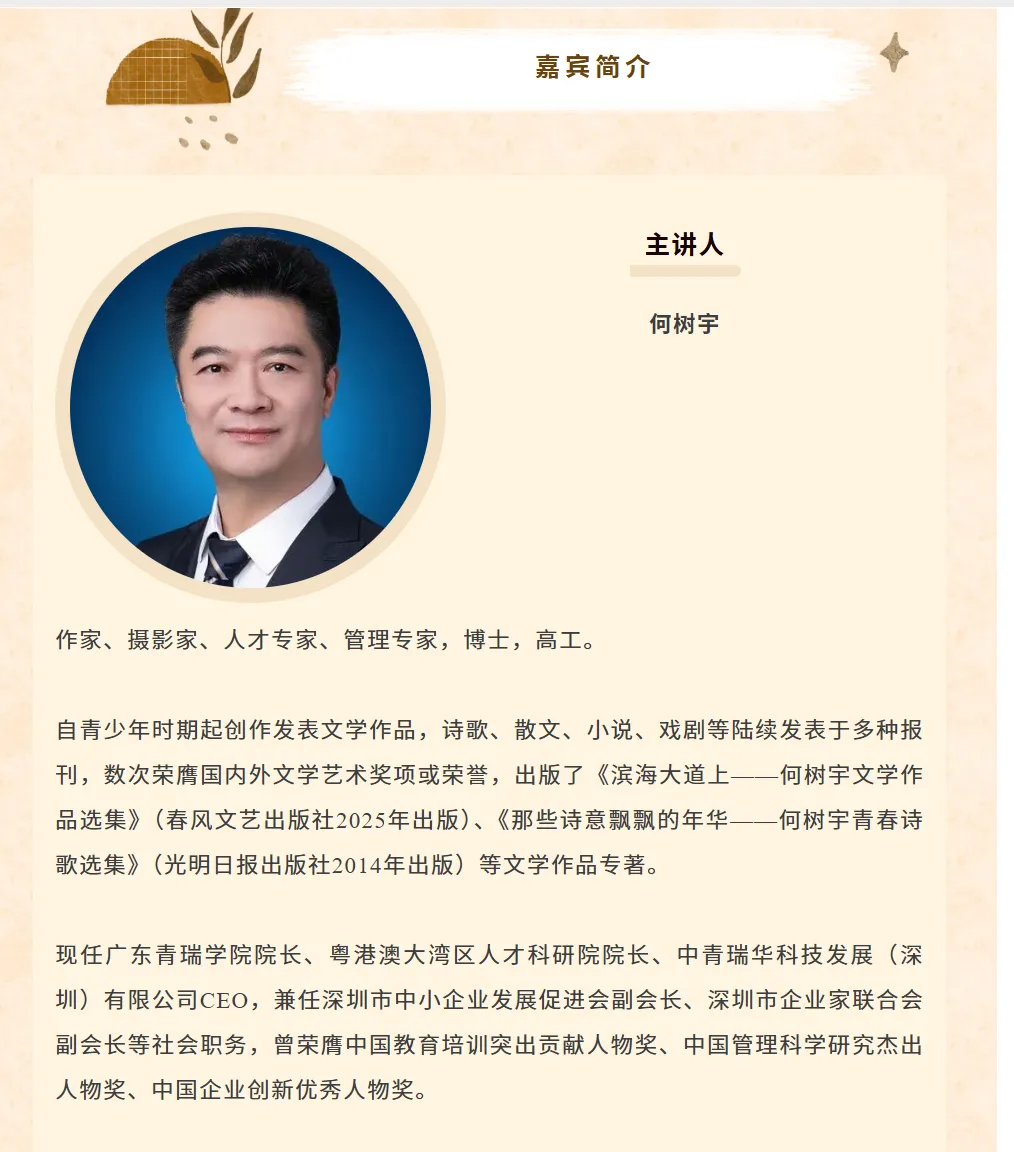 嘉宾简介

主讲人

何树宇

作家、摄影家、人才专家、管理专家，博士，高工。

自青少年时期起创作发表文学作品，诗歌、散文、小说、戏剧等陆续发表于多种报刊，数次荣膺国内外文学艺术奖项或荣誉，出版了《滨海大道上——何树宇文学作品选集》（春风文艺出版社2025年出版）、《那些诗意飘飘的年华——何树宇青春诗歌选集》（光明日报出版社2014年出版）等文学作品专著。

现任广东青瑞学院院长、粤港澳大湾区人才科研院院长、中青瑞华科技发展（深圳）有限公司CEO，兼任深圳市中小企业发展促进会副会长、深圳市企业家联合会副会长等社会职务，曾荣膺中国教育培训突出贡献人物奖、中国管理科学研究杰出人物奖、中国企业创新优秀人物奖。